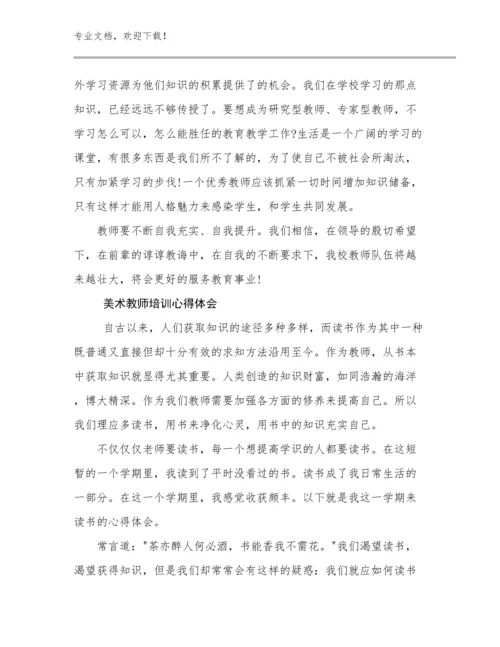 专业文档，欢迎下载！

外学习资源为他们知识的积累提供了的机会。我们在学校学习的那点知识，已经远远不够传授了。要想成为研究型教师、专家型教师，不学习怎么可以，怎么能胜任的教育教学工作?生活是一个广阔的学习的课堂，有很多东西是我们所不了解的，为了使自己不被社会所淘汰，只有加紧学习的步伐!一个优秀教师应该抓紧一切时间增加知识储备，只有这样才能用人格魅力来感染学生，和学生共同发展。

教师要不断自我充实、自我提升。我们相信，在领导的殷切希望下，在前辈的谆谆教诲中，在自我的不断要求下，我校教师队伍将越来越壮大，将会更好的服务教育事业!

美术教师培训心得体会

自古以来，人们获取知识的途径多种多样，而读书作为其中一种既普通又直接但却十分有效的求知方法沿用至今。作为教师，从书本中获取知识就显得尤其重要。人类创造的知识财富，如同浩瀚的海洋，博大精深。作为我们教师需要加强各方面的修养来提高自己。所以我们理应多读书，用书来净化心灵，用书中的知识充实自己。

不仅仅老师要读书，每一个想提高学识的人都要读书。在这短暂的一个学期里，我读到了平时没看过的书。读书成了我日常生活的一部分。在这一个学期里，我感觉收获颇丰。以下就是我这一学期来读书的心得体会。

常言道:"茶亦醉人何必酒，书能香我不需花。"我们渴望读书，渴望获得知识，但是我们却常常会有这样的疑惑:我们就应如何读书